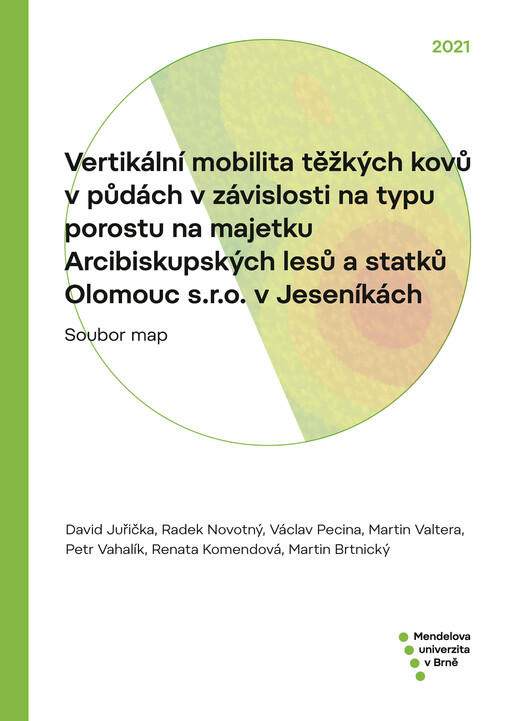 2021

Vertikální mobilita těžkých kovů v půdách v závislosti na typu porostu na majetku Arcibiskupských lesů a statků Olomouc s.r.o. v Jeseníkách

Soubor map

David Juřička, Radek Novotný, Václav Pecina, Martin Valtera, Petr Vahalík, Renata Komendová, Martin Brtnický

Mendelova univerzita v Brně